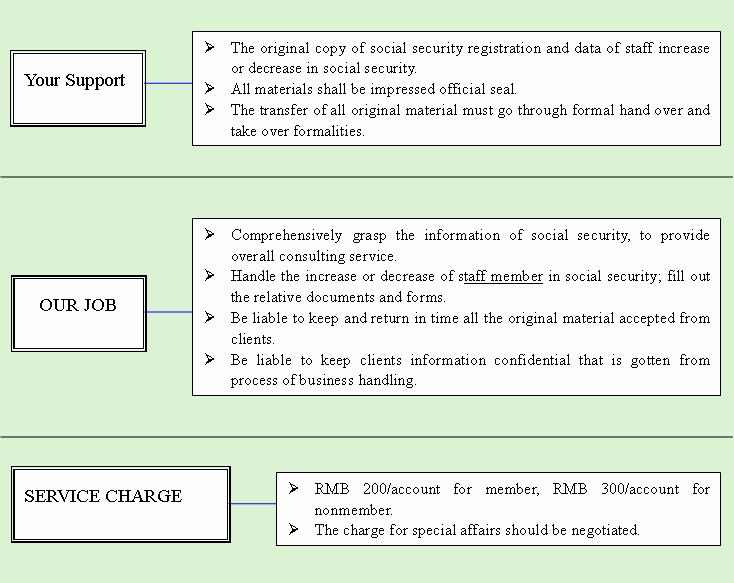 Your Support

➢ The original copy of social security registration and data of staff increase or decrease in social security.
➢ All materials shall be impressed official seal.
➢ The transfer of all original material must go through formal hand over and take over formalities.

OUR JOB

➢ Comprehensively grasp the information of social security, to provide overall consulting service.
➢ Handle the increase or decrease of staff member in social security; fill out the relative documents and forms.
➢ Be liable to keep and return in time all the original material accepted from clients.
➢ Be liable to keep clients information confidential that is gotten from process of business handling.

SERVICE CHARGE

➢ RMB 200/account for member, RMB 300/account for nonmember.
➢ The charge for special affairs should be negotiated.